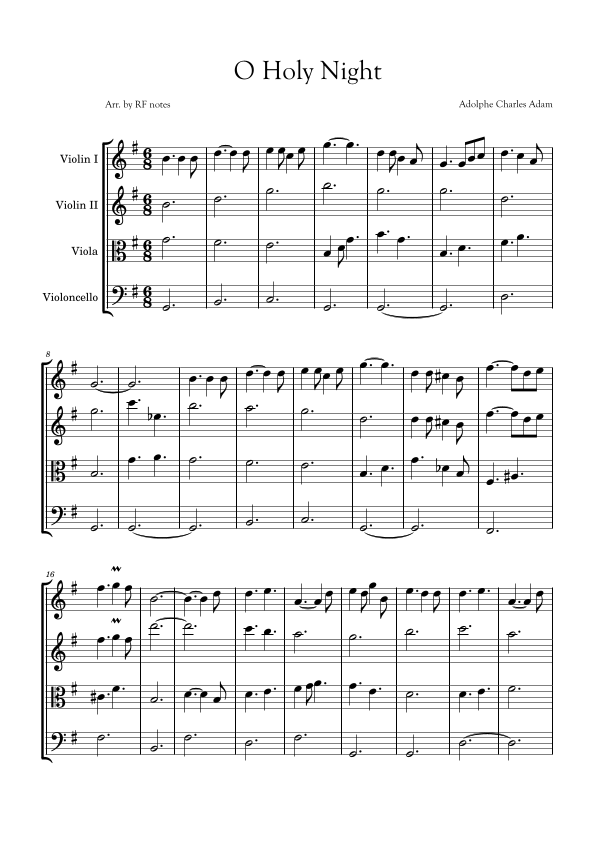 O Holy Night

Arr. by RF notes

Adolphe Charles Adam

Violin I

Violin II

Viola

Violoncello

8

16